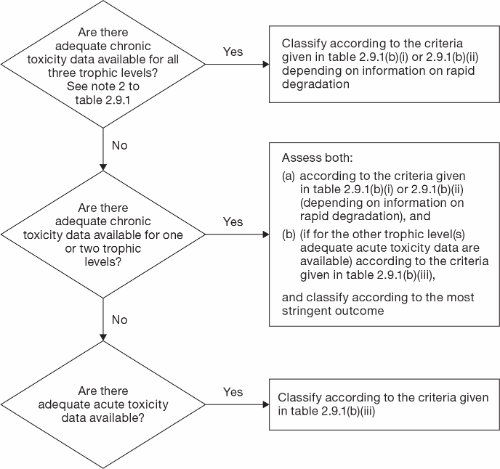 Are there adequate chronic toxicity data available for all three trophic levels? See note 2 to table 2.9.1

Yes

Classify according to the criteria given in table 2.9.1(b)(i) or 2.9.1(b)(ii) depending on information on rapid degradation

No

Are there adequate chronic toxicity data available for one or two trophic levels?

Yes

Assess both:

(a) according to the criteria given in table 2.9.1(b)(i) or 2.9.1(b)(ii) (depending on information on rapid degradation), and

(b) (if for the other trophic level(s) adequate acute toxicity data are available) according to the criteria given in table 2.9.1(b)(iii),

and classify according to the most stringent outcome

No

Are there adequate acute toxicity data available?

Yes

Classify according to the criteria given in table 2.9.1(b)(iii)